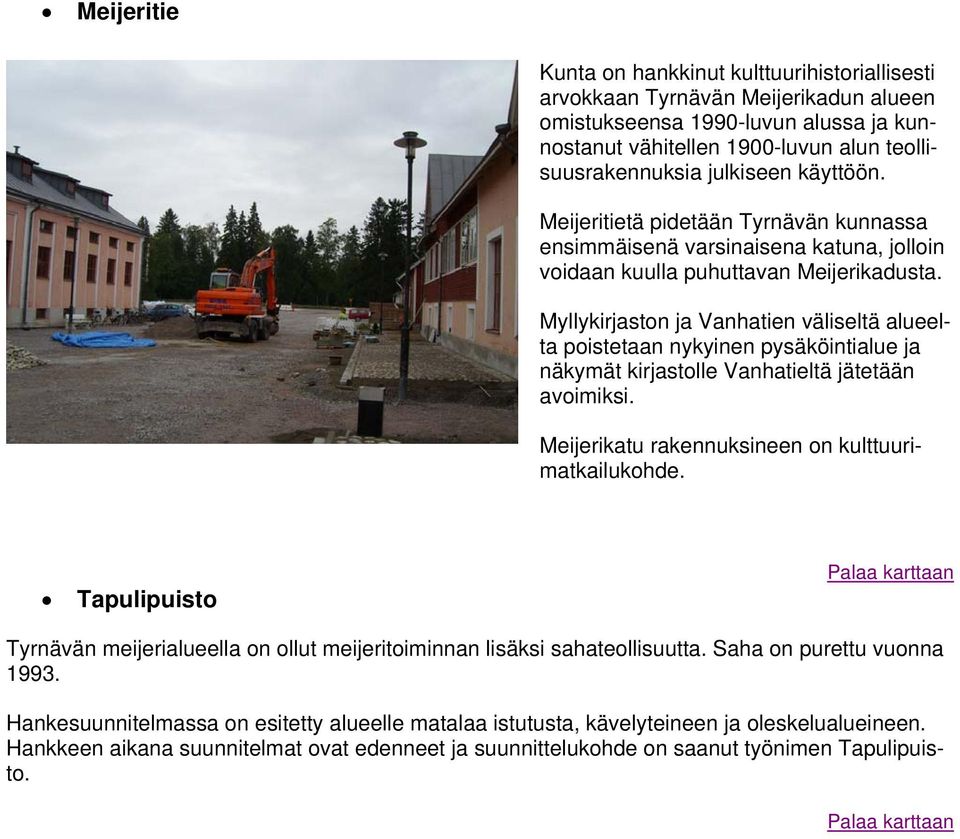 • Meijeritie

Kunta on hankkinut kulttuurihistoriallisesti arvokkaan Tyrnävän Meijerikadun alueen omistukseensa 1990-luvun alussa ja kunnostanut vähitellen 1900-luvun alun teollisuusrakennuksia julkiseen käyttöön.

Meijeritietä pidetään Tyrnävän kunnassa ensimmäisenä varsinaisena katuna, jolloin voidaan kuulla puhuttavan Meijerikadusta.

Myllykirjaston ja Vanhatien väliseltä alueelta poistetaan nykyinen pysäköintialue ja näkymät kirjastolle Vanhatieltä jätetään avoimiksi.

Meijerikatu rakennuksineen on kulttuurimatkailukohde.

Palaa karttaan

• Tapulipuisto

Tyrnävän meijerialueella on ollut meijeritoiminnan lisäksi sahateollisuutta. Saha on purettu vuonna 1993.

Hankesuunnitelmassa on esitetty alueelle matalaa istutusta, kävelyteineen ja oleskelualueineen. Hankkeen aikana suunnitelmat ovat edenneet ja suunnittelukohde on saanut työnimen Tapulipuisto.

Palaa karttaan